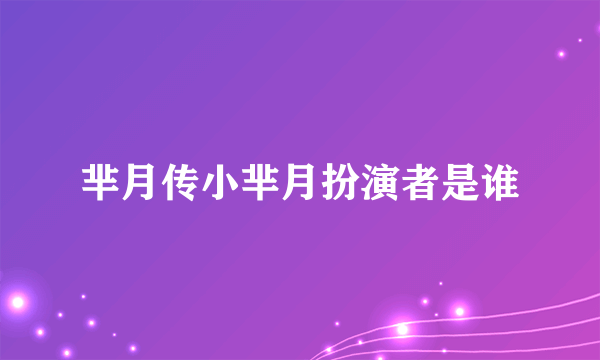 芈月传小芈月扮演者是谁